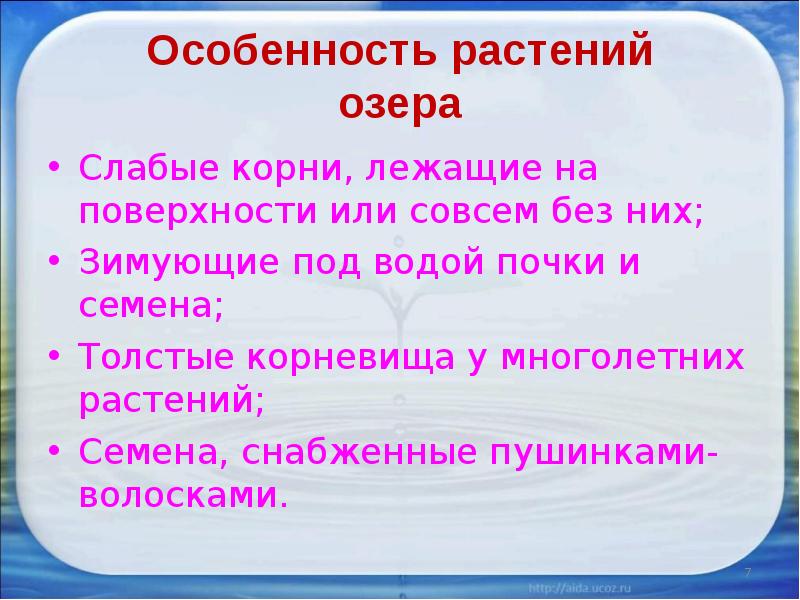 Особенность растений озера

• Слабые корни, лежащие на поверхности или совсем без них;
• Зимующие под водой почки и семена;
• Толстые корневища у многолетних растений;
• Семена, снабженные пушинками-волосками.

7

http://aida.ucoz.ru